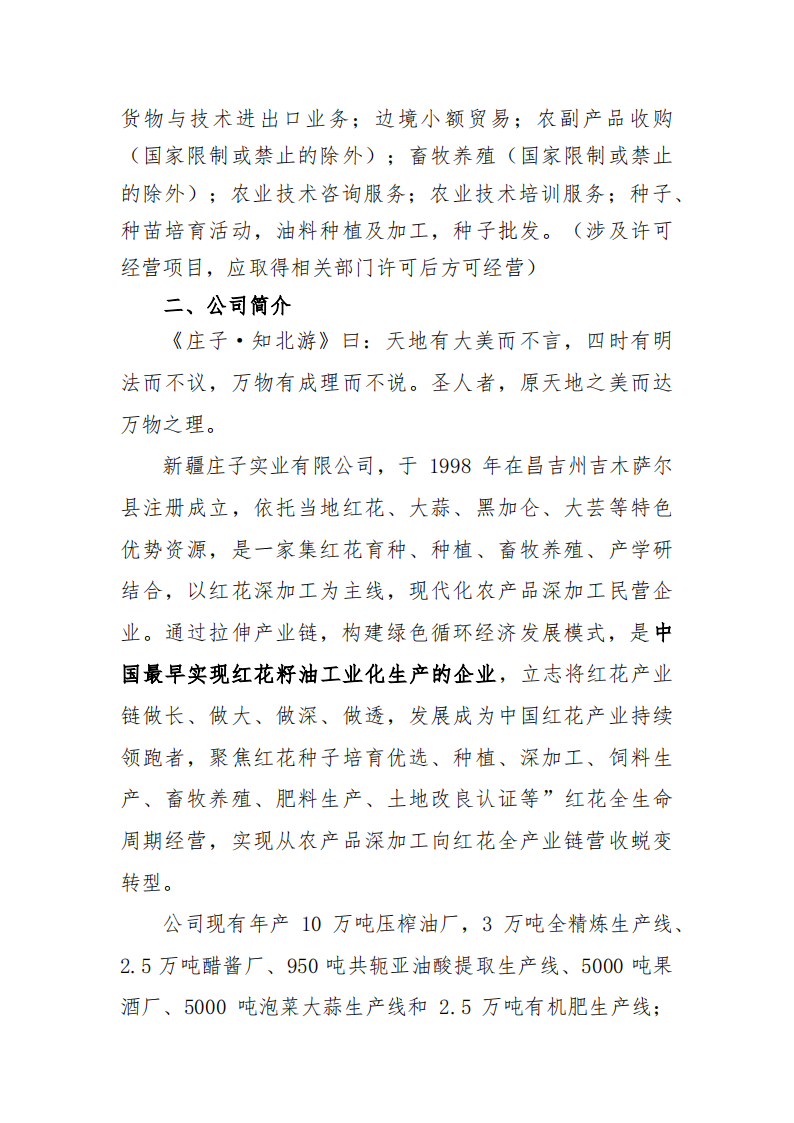 货物与技术进出口业务；边境小额贸易；农副产品收购（国家限制或禁止的除外）；畜牧养殖（国家限制或禁止的除外）；农业技术咨询服务；农业技术培训服务；种子、种苗培育活动，油料种植及加工，种子批发。（涉及许可经营项目，应取得相关部门许可后方可经营）

二、公司简介

《庄子·知北游》曰：天地有大美而不言，四时有明法而不议，万物有成理而不说。圣人者，原天地之美而达万物之理。

新疆庄子实业有限公司，于 1998 年在昌吉州吉木萨尔县注册成立，依托当地红花、大蒜、黑加仑、大芸等特色优势资源，是一家集红花育种、种植、畜牧养殖、产学研结合，以红花深加工为主线，现代化农产品深加工民营企业。通过拉伸产业链，构建绿色循环经济发展模式，是中国最早实现红花籽油工业化生产的企业，立志将红花产业链做长、做大、做深、做透，发展成为中国红花产业持续领跑者，聚焦红花种子培育优选、种植、深加工、饲料生产、畜牧养殖、肥料生产、土地改良认证等”红花全生命周期经营，实现从农产品深加工向红花全产业链营收蜕变转型。

公司现有年产 10 万吨压榨油厂，3 万吨全精炼生产线、2.5 万吨醋酱厂、950 吨共轭亚油酸提取生产线、5000 吨果酒厂、5000 吨泡菜大蒜生产线和 2.5 万吨有机肥生产线；